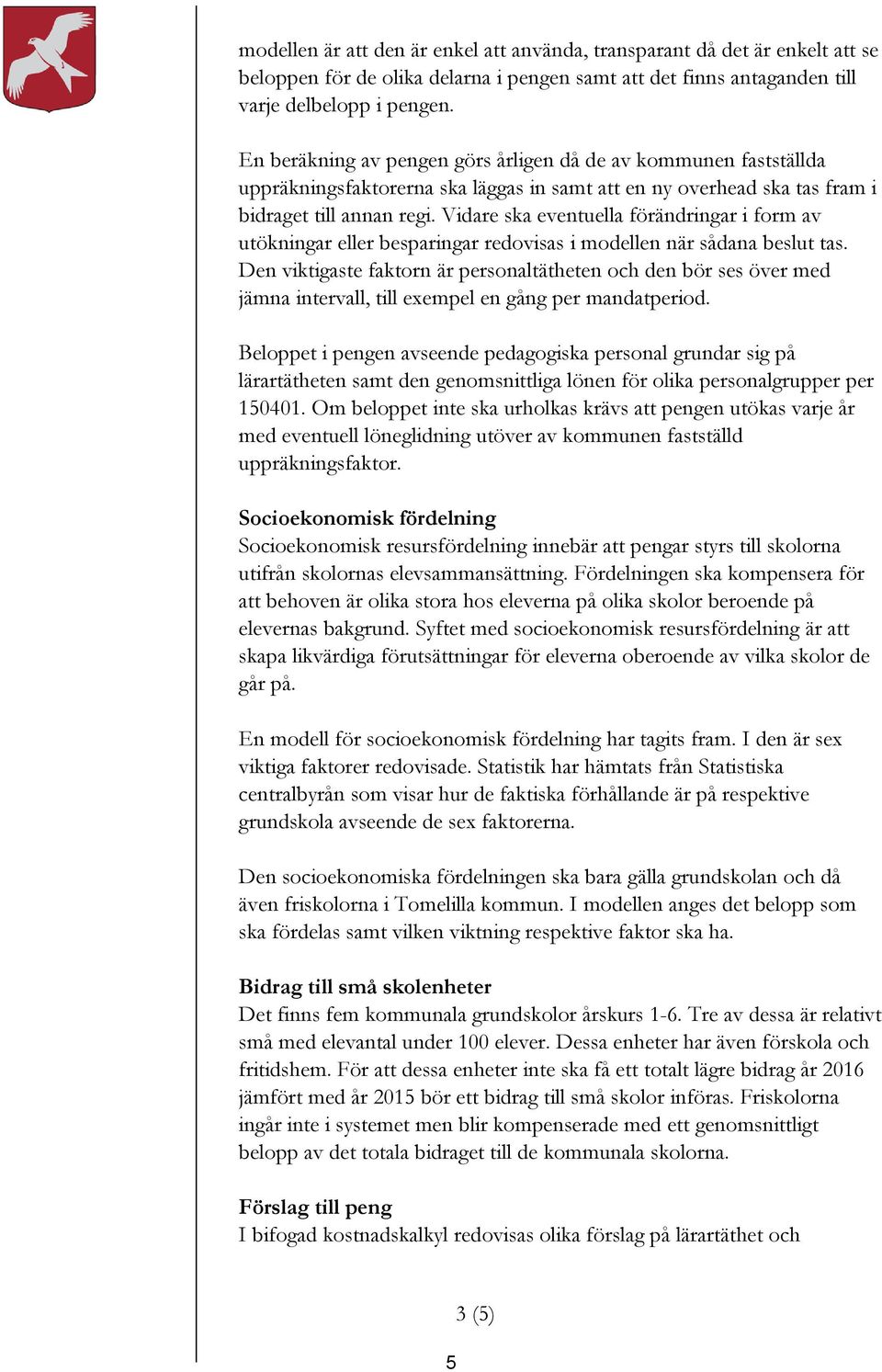 modellen är att den är enkel att använda, transparant då det är enkelt att se beloppen för de olika delarna i pengen samt att det finns antaganden till varje delbelopp i pengen.

En beräkning av pengen görs årligen då de av kommunen fastställda uppräkningsfaktorerna ska läggas in samt att en ny overhead ska tas fram i bidraget till annan regi. Vidare ska eventuella förändringar i form av utökningar eller besparingar redovisas i modellen när sådana beslut tas. Den viktigaste faktorn är personaltätheten och den bör ses över med jämna intervall, till exempel en gång per mandatperiod.

Beloppet i pengen avseende pedagogiska personal grundar sig på lärartätheten samt den genomsnittliga lönen för olika personalgrupper per 150401. Om beloppet inte ska urholkas krävs att pengen utökas varje år med eventuell löneglidning utöver av kommunen fastställd uppräkningsfaktor.

Socioekonomisk fördelning
Socioekonomisk resursfördelning innebär att pengar styrs till skolorna utifrån skolornas elevsammansättning. Fördelningen ska kompensera för att behoven är olika stora hos eleverna på olika skolor beroende på elevernas bakgrund. Syftet med socioekonomisk resursfördelning är att skapa likvärdiga förutsättningar för eleverna oberoende av vilka skolor de går på.

En modell för socioekonomisk fördelning har tagits fram. I den är sex viktiga faktorer redovisade. Statistik har hämtats från Statistiska centralbyrån som visar hur de faktiska förhållande är på respektive grundskola avseende de sex faktorerna.

Den socioekonomiska fördelningen ska bara gälla grundskolan och då även friskolorna i Tomelilla kommun. I modellen anges det belopp som ska fördelas samt vilken viktning respektive faktor ska ha.

Bidrag till små skolenheter
Det finns fem kommunala grundskolor årskurs 1-6. Tre av dessa är relativt små med elevantal under 100 elever. Dessa enheter har även förskola och fritidshem. För att dessa enheter inte ska få ett totalt lägre bidrag år 2016 jämfört med år 2015 bör ett bidrag till små skolor införas. Friskolorna ingår inte i systemet men blir kompenserade med ett genomsnittligt belopp av det totala bidraget till de kommunala skolorna.

Förslag till peng
I bifogad kostnadskalkyl redovisas olika förslag på lärartäthet och

3 (5)

5